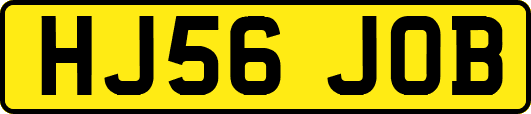 HJ56 JOB